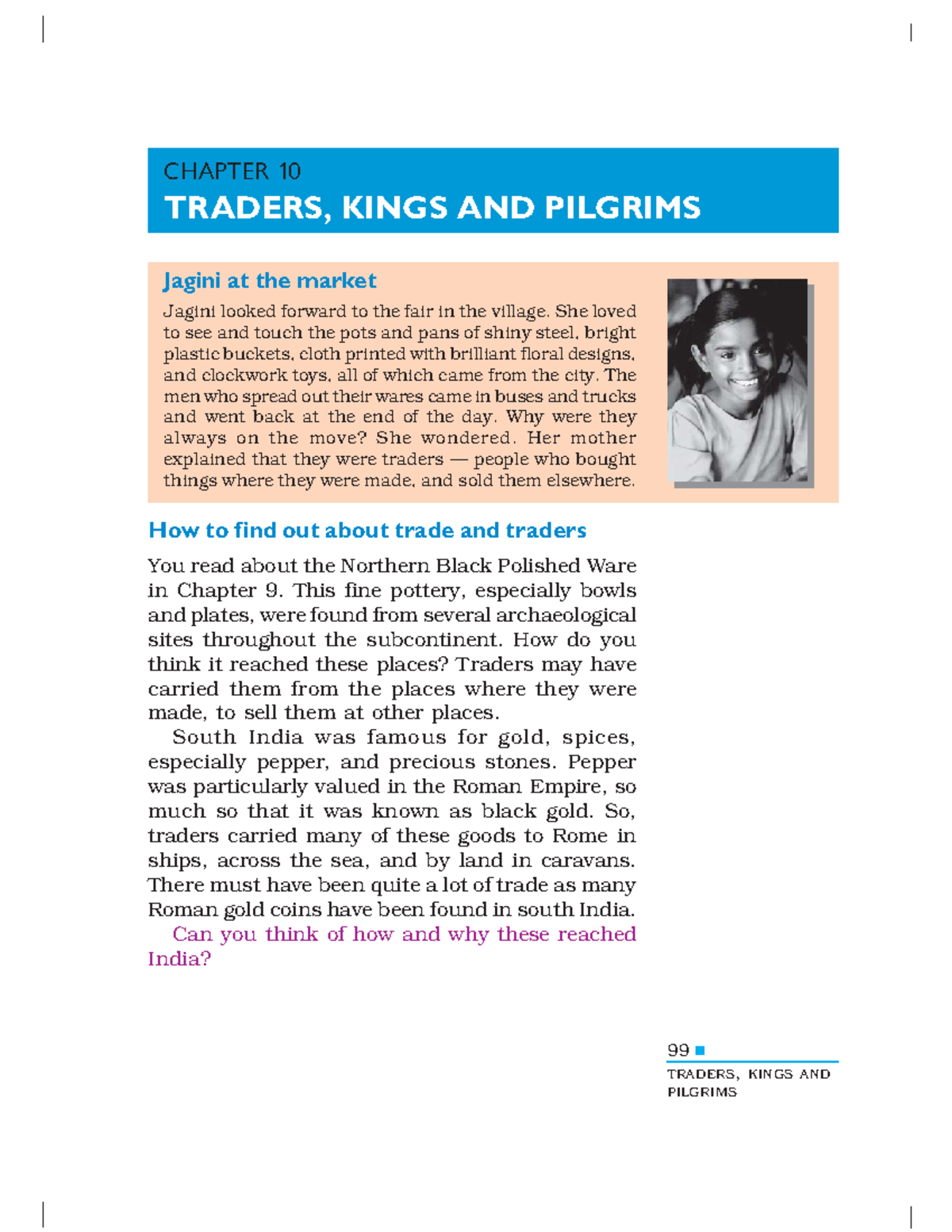 CHAPTER 10
TRADERS, KINGS AND PILGRIMS

Jagini at the market

Jagini looked forward to the fair in the village. She loved to see and touch the pots and pans of shiny steel, bright plastic buckets, cloth printed with brilliant floral designs, and clockwork toys, all of which came from the city. The men who spread out their wares came in buses and trucks and went back at the end of the day. Why were they always on the move? She wondered. Her mother explained that they were traders — people who bought things where they were made, and sold them elsewhere.

How to find out about trade and traders

You read about the Northern Black Polished Ware in Chapter 9. This fine pottery, especially bowls and plates, were found from several archaeological sites throughout the subcontinent. How do you think it reached these places? Traders may have carried them from the places where they were made, to sell them at other places.

South India was famous for gold, spices, especially pepper, and precious stones. Pepper was particularly valued in the Roman Empire, so much so that it was known as black gold. So, traders carried many of these goods to Rome in ships, across the sea, and by land in caravans. There must have been quite a lot of trade as many Roman gold coins have been found in south India.

Can you think of how and why these reached India?

99

TRADERS, KINGS AND PILGRIMS